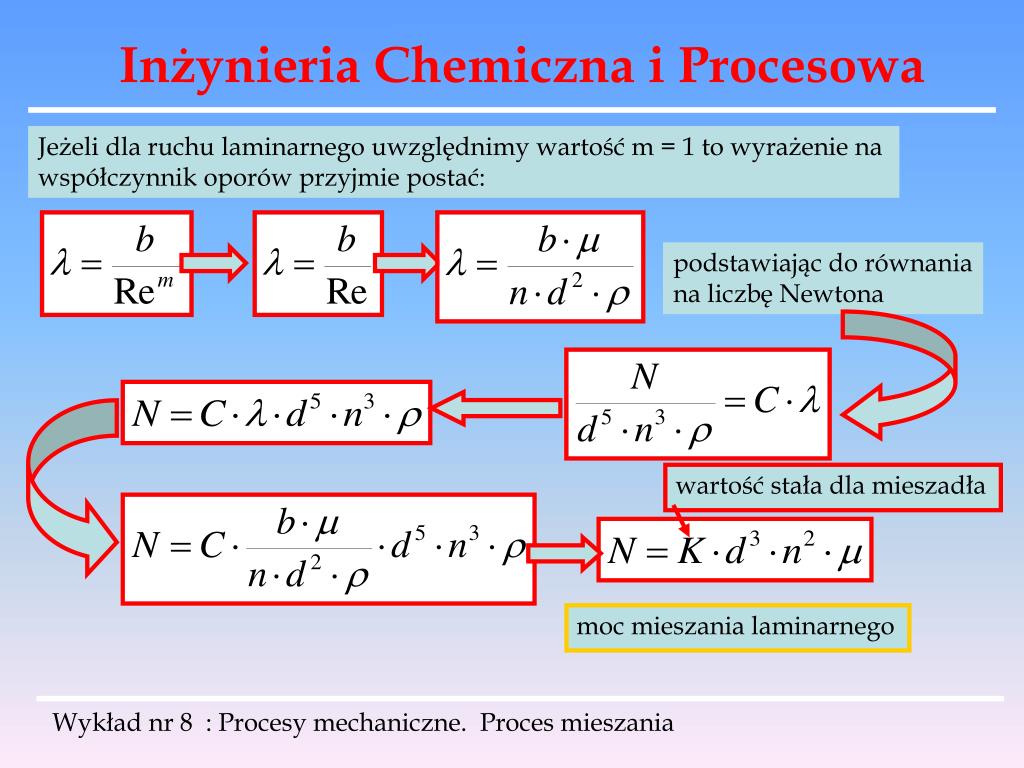 Inżynieria Chemiczna i Procesowa

Jeżeli dla ruchu laminarnego uwzględnimy wartość m = 1 to wyrażenie na współczynnik oporów przyjmie postać:

$\lambda = \frac{b}{\mathrm{Re}^m}$

$\lambda = \frac{b}{\mathrm{Re}}$

$\lambda = \frac{b \cdot \mu}{n \cdot d^2 \cdot \rho}$

podstawiając do równania na liczbę Newtona

$\frac{N}{d^5 \cdot n^3 \cdot \rho} = C \cdot \lambda$

$N = C \cdot \lambda \cdot d^5 \cdot n^3 \cdot \rho$

wartość stała dla mieszadła

$N = C \cdot \frac{b \cdot \mu}{n \cdot d^2 \cdot \rho} \cdot d^5 \cdot n^3 \cdot \rho$

$N = K \cdot d^3 \cdot n^2 \cdot \mu$

moc mieszania laminarnego

Wykład nr 8 : Procesy mechaniczne. Proces mieszania